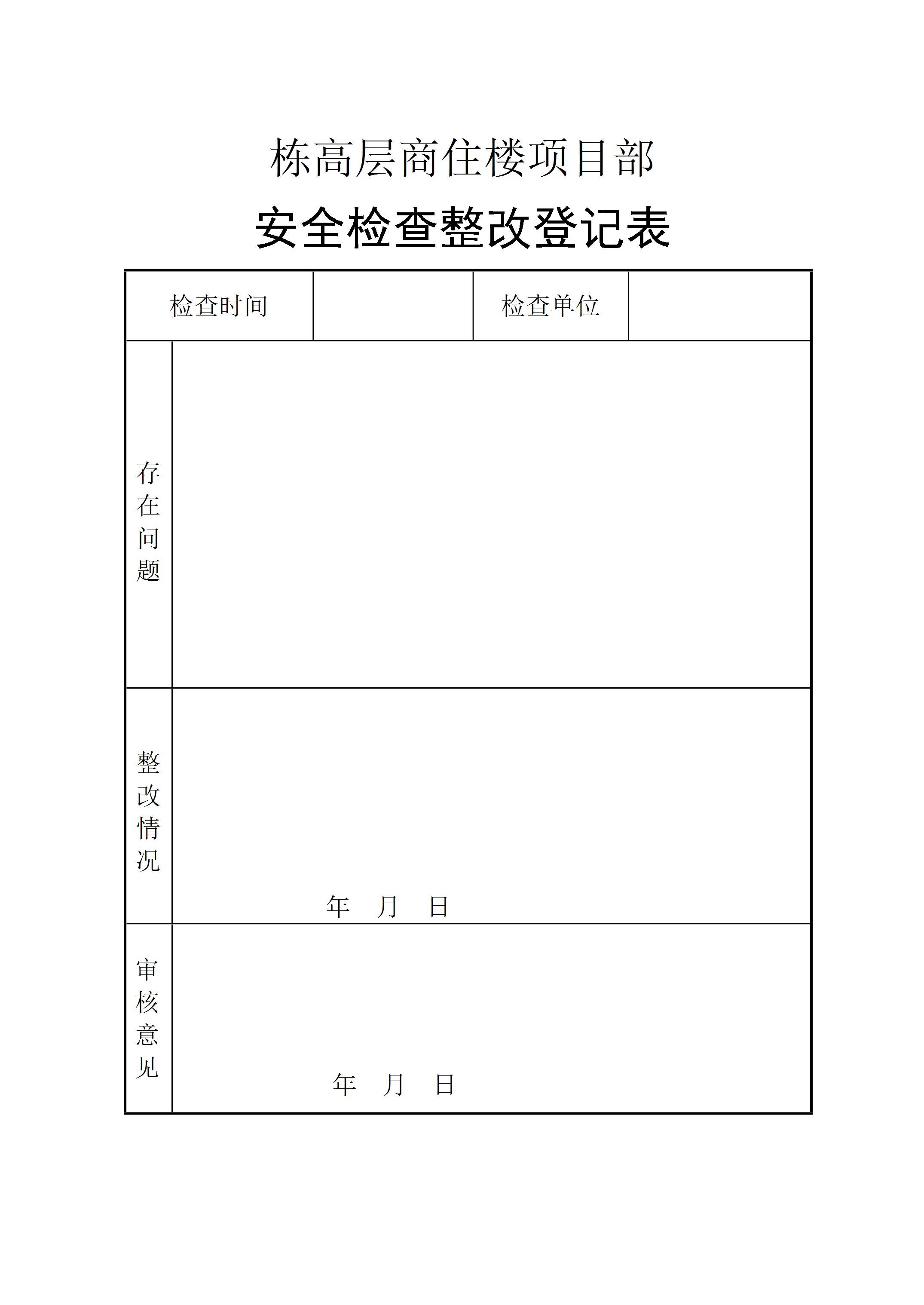 栋高层商住楼项目部

安全检查整改登记表

| 检查时间 | | 检查单位 | |
|---|---|---|---|
| 存在问题 | | | |
| 整改情况 | 年　月　日 | | |
| 审核意见 | 年　月　日 | | |